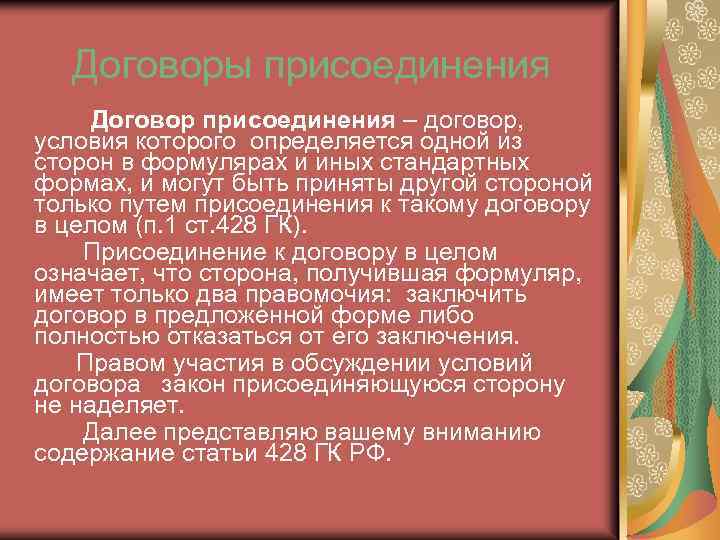 Договоры присоединения

Договор присоединения – договор, условия которого определяется одной из сторон в формулярах и иных стандартных формах, и могут быть приняты другой стороной только путем присоединения к такому договору в целом (п.1 ст.428 ГК).

Присоединение к договору в целом означает, что сторона, получившая формуляр, имеет только два правомочия: заключить договор в предложенной форме либо полностью отказаться от его заключения.

Правом участия в обсуждении условий договора закон присоединяющуюся сторону не наделяет.

Далее представляю вашему вниманию содержание статьи 428 ГК РФ.